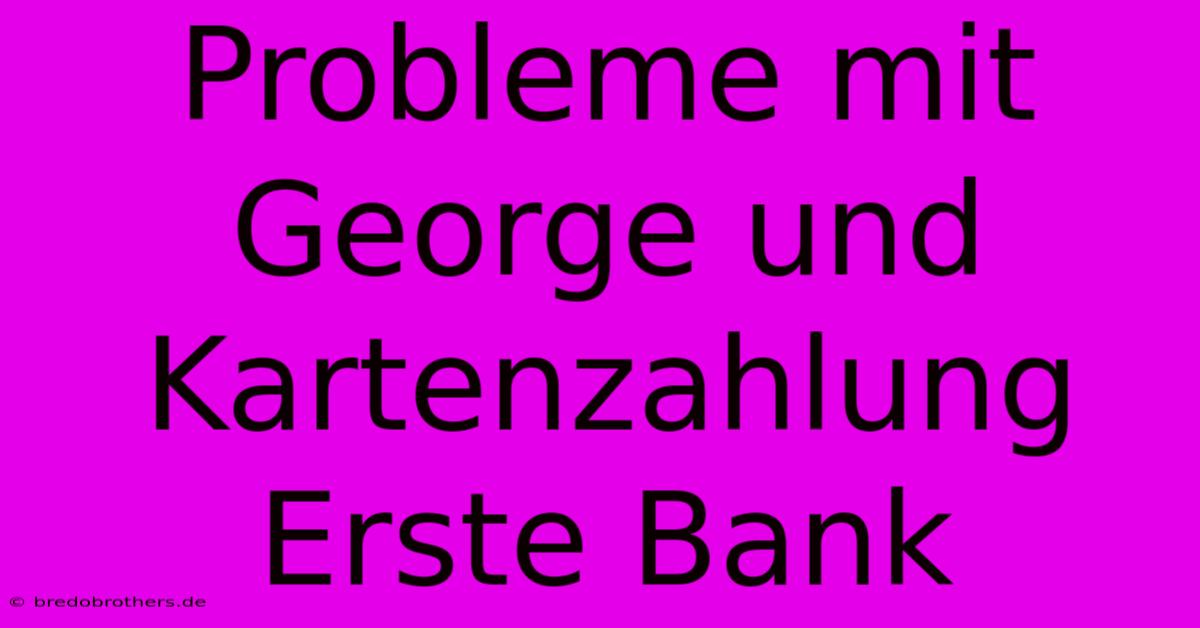 Probleme mit George und Kartenzahlung Erste Bank

© bredobrothers.de